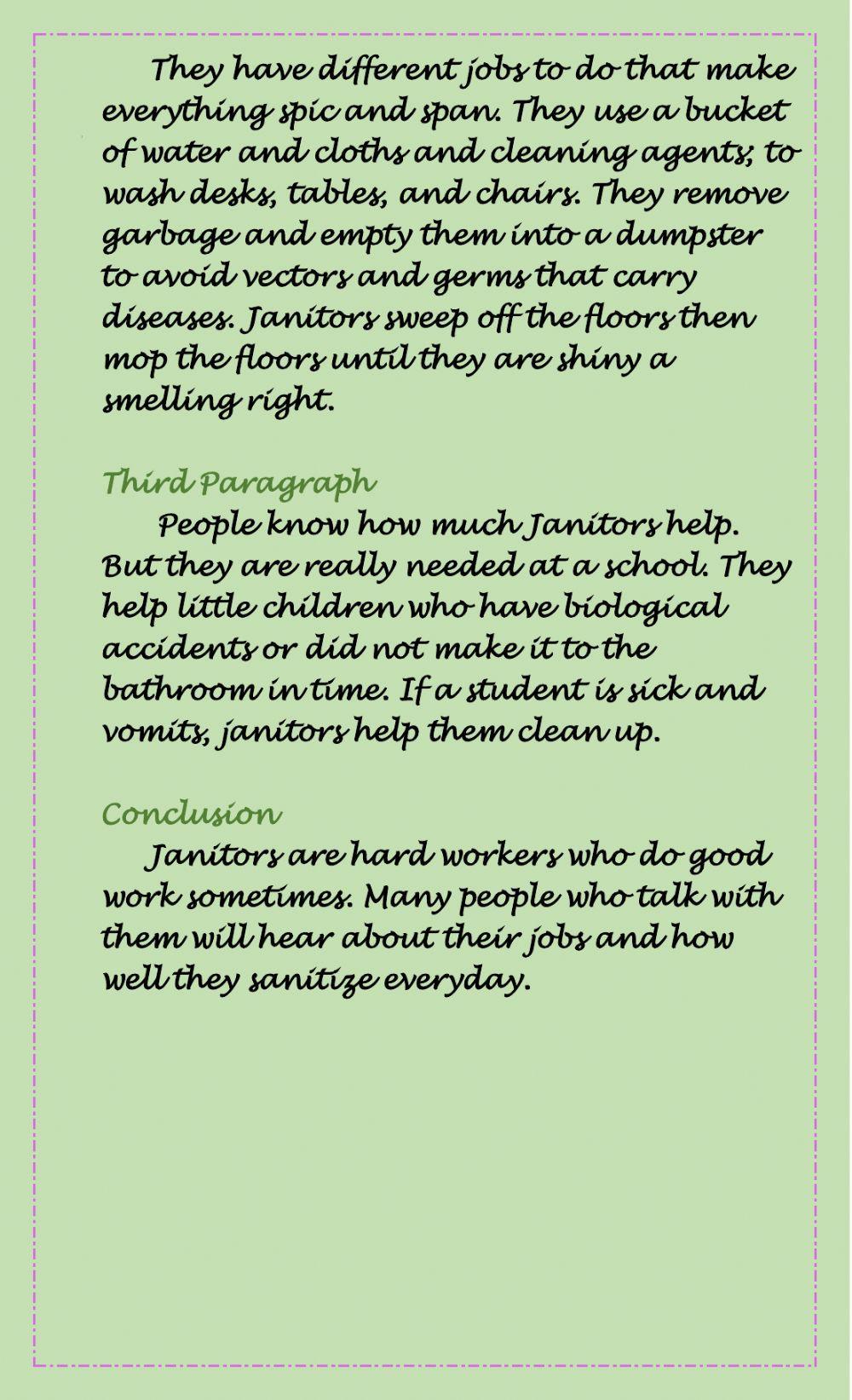 They have different jobs to do that make everything spic and span. They use a bucket of water and cloths and cleaning agents; to wash desks, tables, and chairs. They remove garbage and empty them into a dumpster to avoid vectors and germs that carry diseases. Janitors sweep off the floors then mop the floors until they are shiny a smelling right.

Third Paragraph

People know how much Janitors help. But they are really needed at a school. They help little children who have biological accidents or did not make it to the bathroom in time. If a student is sick and vomits, janitors help them clean up.

Conclusion

Janitors are hard workers who do good work sometimes. Many people who talk with them will hear about their jobs and how well they sanitize everyday.